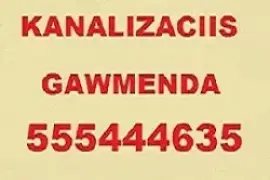 KANALIZACIIS

GAWMENDA

555444635